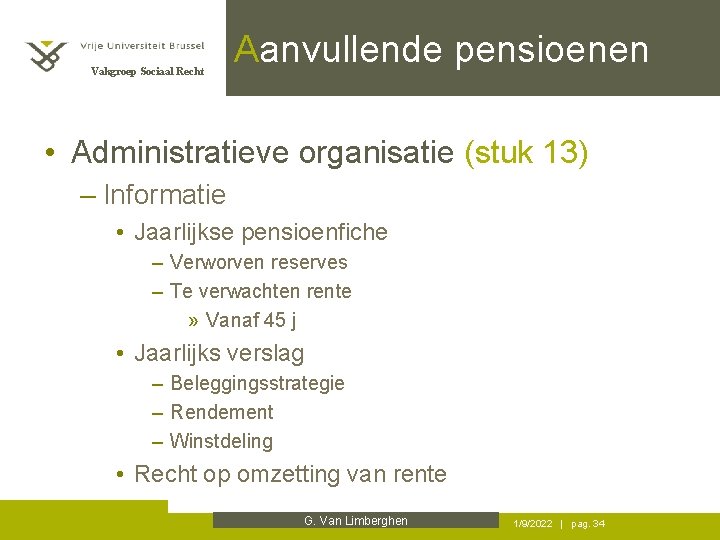 Vrije Universiteit Brussel
Vakgroep Sociaal Recht

Aanvullende pensioenen

• Administratieve organisatie (stuk 13)
– Informatie
• Jaarlijkse pensioenfiche
– Verworven reserves
– Te verwachten rente
» Vanaf 45 j
• Jaarlijks verslag
– Beleggingsstrategie
– Rendement
– Winstdeling
• Recht op omzetting van rente

G. Van Limberghen

1/9/2022 | pag. 34